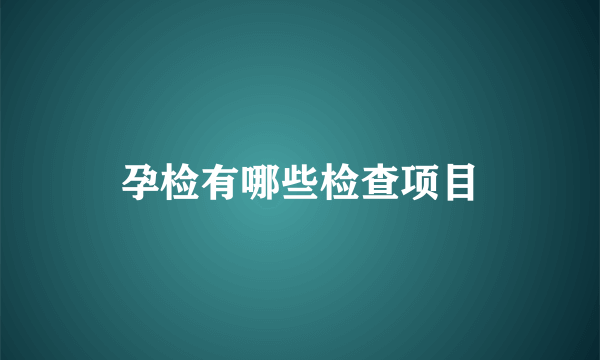 孕检有哪些检查项目